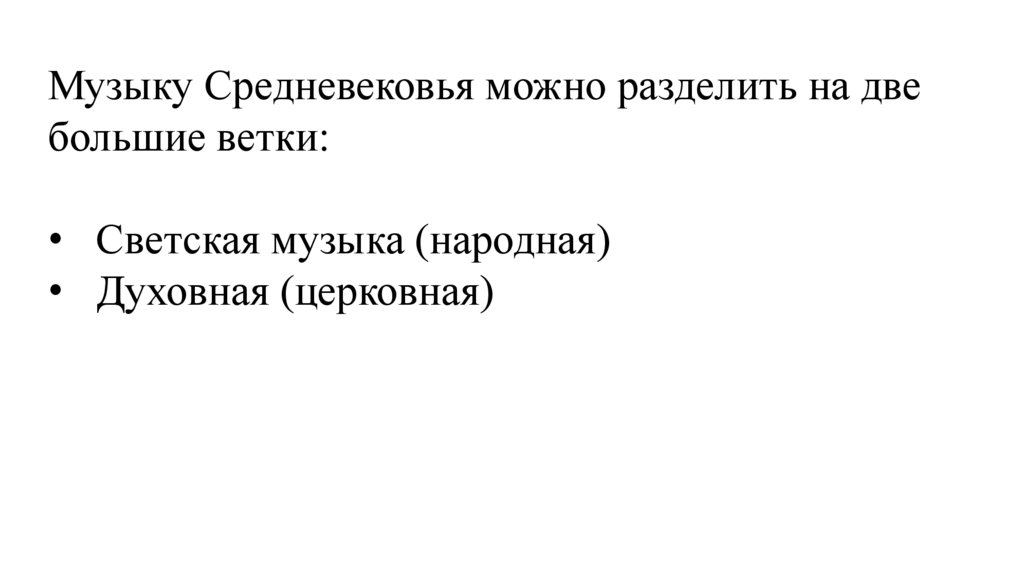 Музыку Средневековья можно разделить на две большие ветки:

• Светская музыка (народная)
• Духовная (церковная)